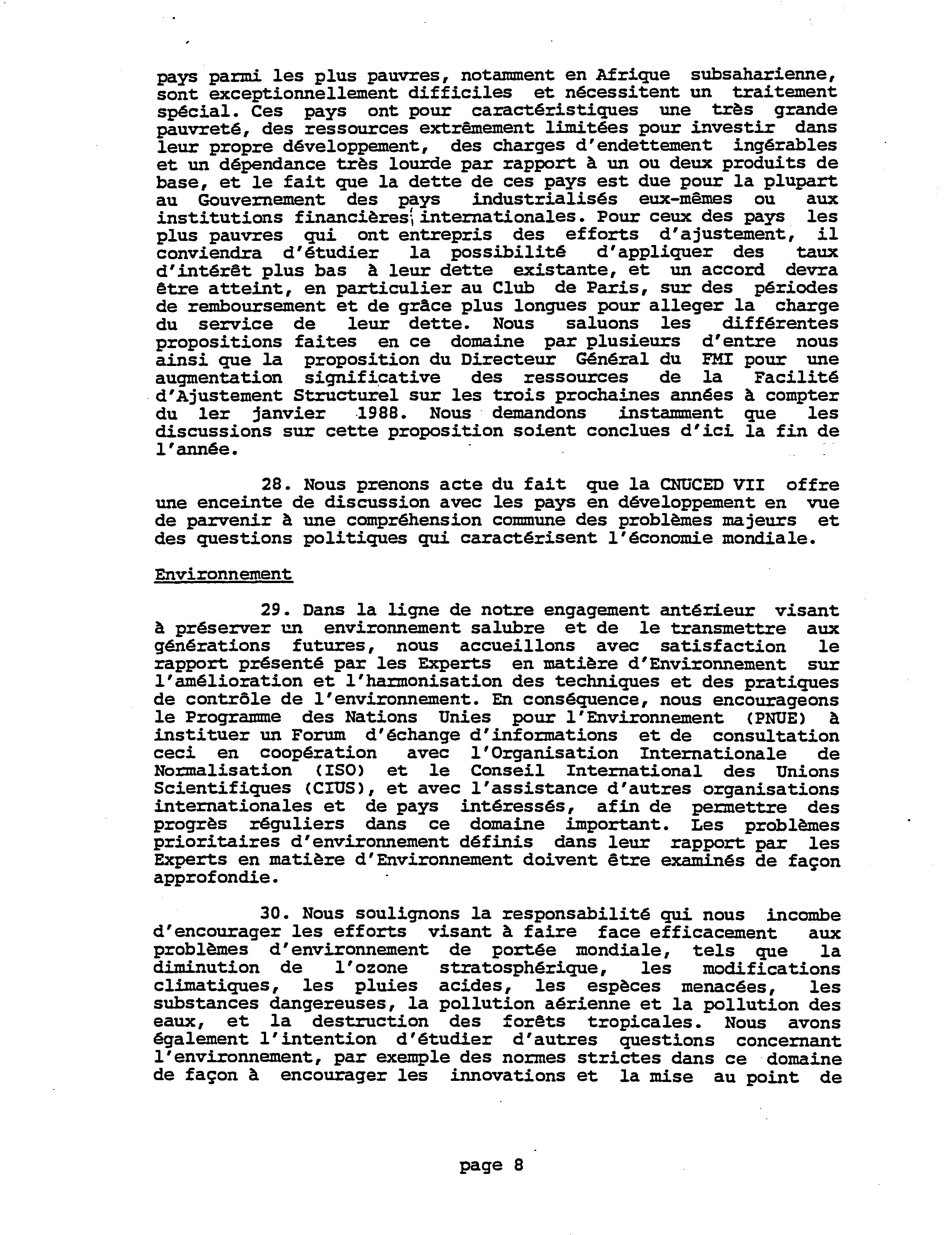 pays parmi les plus pauvres, notamment en Afrique subsaharienne, sont exceptionnellement difficiles et nécessitent un traitement spécial. Ces pays ont pour caractéristiques une très grande pauvreté, des ressources extrêmement limitées pour investir dans leur propre développement, des charges d'endettement ingérables et un dépendance très lourde par rapport à un ou deux produits de base, et le fait que la dette de ces pays est due pour la plupart au Gouvernement des pays industrialisés eux-mêmes ou aux institutions financières internationales. Pour ceux des pays les plus pauvres qui ont entrepris des efforts d'ajustement, il conviendra d'étudier la possibilité d'appliquer des taux d'intérêt plus bas à leur dette existante, et un accord devra être atteint, en particulier au Club de Paris, sur des périodes de remboursement et de grâce plus longues pour alleger la charge du service de leur dette. Nous saluons les différentes propositions faites en ce domaine par plusieurs d'entre nous ainsi que la proposition du Directeur Général du FMI pour une augmentation significative des ressources de la Facilité d'Ajustement Structurel sur les trois prochaines années à compter du 1er janvier 1988. Nous demandons instamment que les discussions sur cette proposition soient conclues d'ici la fin de l'année.

28. Nous prenons acte du fait que la CNUCED VII offre une enceinte de discussion avec les pays en développement en vue de parvenir à une compréhension commune des problèmes majeurs et des questions politiques qui caractérisent l'économie mondiale.

Environnement

29. Dans la ligne de notre engagement antérieur visant à préserver un environnement salubre et de le transmettre aux générations futures, nous accueillons avec satisfaction le rapport présenté par les Experts en matière d'Environnement sur l'amélioration et l'harmonisation des techniques et des pratiques de contrôle de l'environnement. En conséquence, nous encourageons le Programme des Nations Unies pour l'Environnement (PNUE) à instituer un Forum d'échange d'informations et de consultation ceci en coopération avec l'Organisation Internationale de Normalisation (ISO) et le Conseil International des Unions Scientifiques (CIUS), et avec l'assistance d'autres organisations internationales et de pays intéressés, afin de permettre des progrès réguliers dans ce domaine important. Les problèmes prioritaires d'environnement définis dans leur rapport par les Experts en matière d'Environnement doivent être examinés de façon approfondie.

30. Nous soulignons la responsabilité qui nous incombe d'encourager les efforts visant à faire face efficacement aux problèmes d'environnement de portée mondiale, tels que la diminution de l'ozone stratosphérique, les modifications climatiques, les pluies acides, les espèces menacées, les substances dangereuses, la pollution aérienne et la pollution des eaux, et la destruction des forêts tropicales. Nous avons également l'intention d'étudier d'autres questions concernant l'environnement, par exemple des normes strictes dans ce domaine de façon à encourager les innovations et la mise au point de

page 8